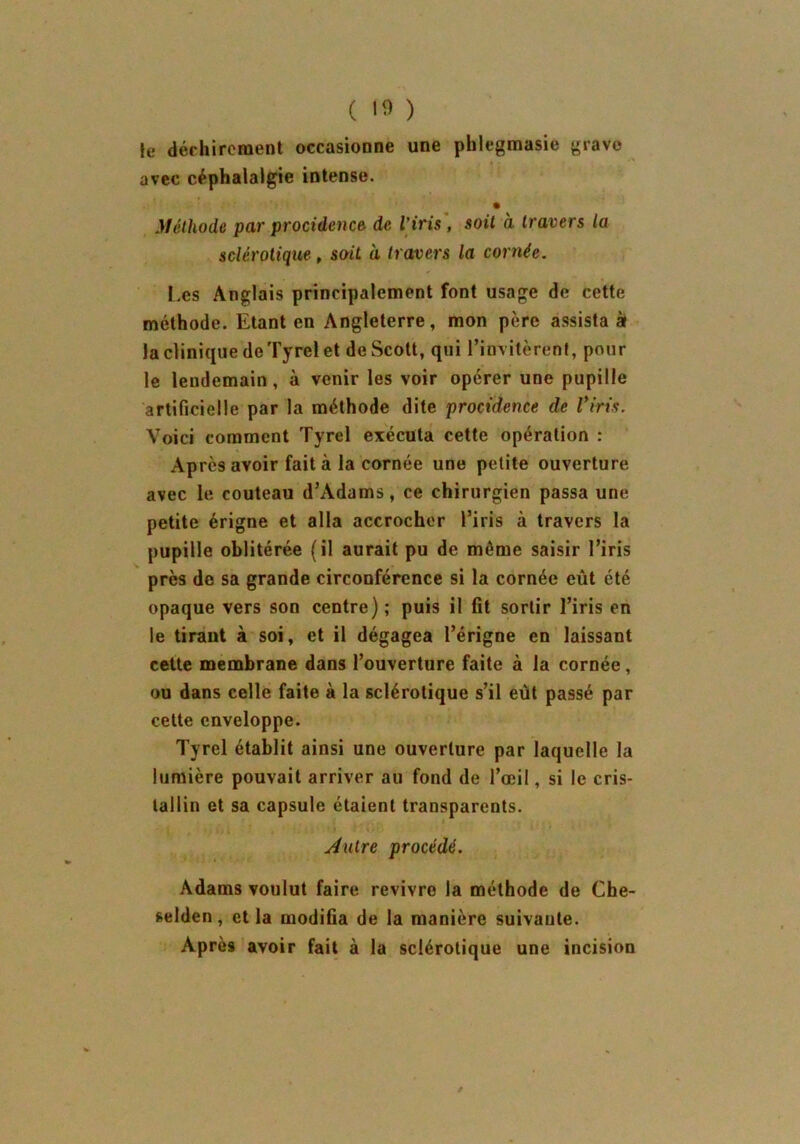 ( 19 )

le déchirement occasionne une phlegmasie grave avec céphalalgie intense.

Méthode par procidence de l'iris, soit à travers la sclérotique, soit à travers la cornée.

Les Anglais principalement font usage de cette méthode. Etant en Angleterre, mon père assista à la clinique de Tyrel et de Scott, qui l'invitèrent, pour le lendemain, à venir les voir opérer une pupille artificielle par la méthode dite procidence de l'iris. Voici comment Tyrel exécuta cette opération :

Après avoir fait à la cornée une petite ouverture avec le couteau d'Adams, ce chirurgien passa une petite érigne et alla accrocher l'iris à travers la pupille oblitérée (il aurait pu de même saisir l'iris près de sa grande circonférence si la cornée eût été opaque vers son centre); puis il fit sortir l'iris en le tirant à soi, et il dégagea l'érigne en laissant cette membrane dans l'ouverture faite à la cornée, ou dans celle faite à la sclérotique s'il eût passé par cette enveloppe.

Tyrel établit ainsi une ouverture par laquelle la lumière pouvait arriver au fond de l'œil, si le cristallin et sa capsule étaient transparents.

Autre procédé.

Adams voulut faire revivre la méthode de Cheselden, et la modifia de la manière suivante.

Après avoir fait à la sclérotique une incision